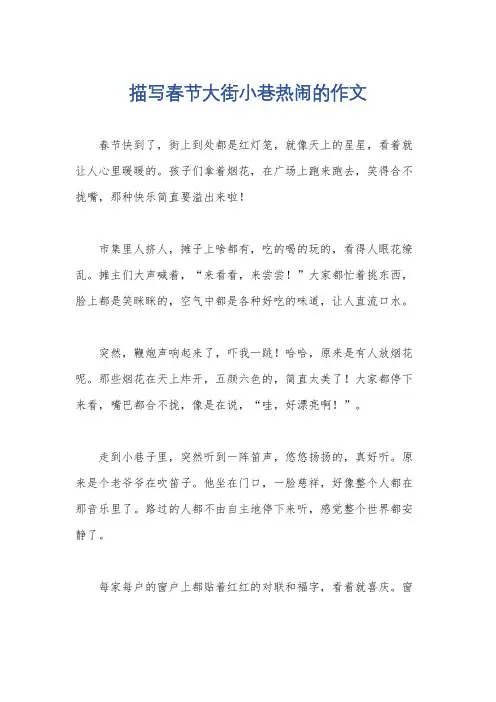 描写春节大街小巷热闹的作文

春节快到了，街上到处都是红灯笼，就像天上的星星，看着就让人心里暖暖的。孩子们拿着烟花，在广场上跑来跑去，笑得合不拢嘴，那种快乐简直要溢出来啦！

市集里人挤人，摊子上啥都有，吃的喝的玩的，看得人眼花缭乱。摊主们大声喊着，“来看看，来尝尝！”大家都忙着挑东西，脸上都是笑眯眯的，空气中都是各种好吃的味道，让人直流口水。

突然，鞭炮声响起来了，吓我一跳！哈哈，原来是有人放烟花呢。那些烟花在天上炸开，五颜六色的，简直太美了！大家都停下来看，嘴巴都合不拢，像是在说，“哇，好漂亮啊！”。

走到小巷子里，突然听到一阵笛声，悠悠扬扬的，真好听。原来是个老爷爷在吹笛子。他坐在门口，一脸慈祥，好像整个人都在那音乐里了。路过的人都不由自主地停下来听，感觉整个世界都安静了。

每家每户的窗户上都贴着红红的对联和福字，看着就喜庆。窗